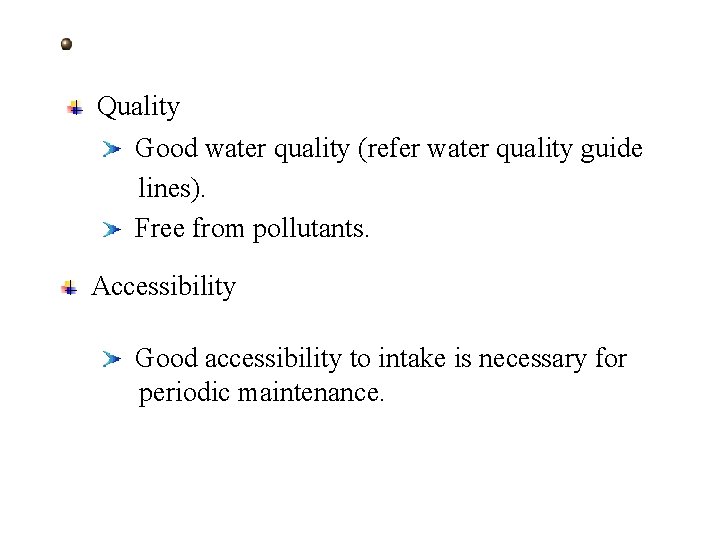 Quality

Good water quality (refer water quality guide lines).

Free from pollutants.

Accessibility

Good accessibility to intake is necessary for periodic maintenance.